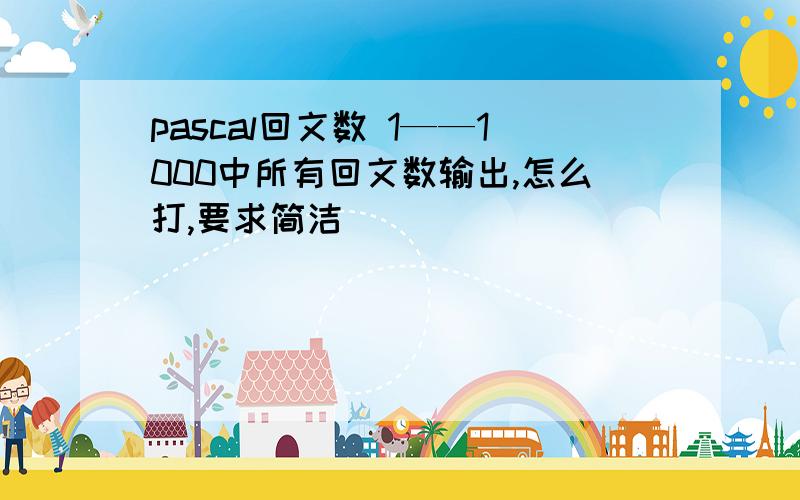 pascal回文数 1——1000中所有回文数输出,怎么打,要求简洁